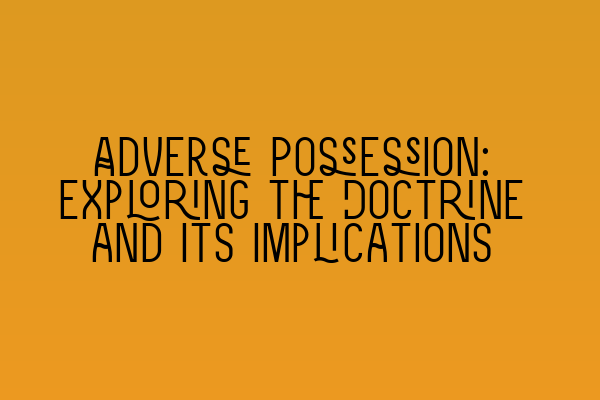 ADVERSE POSSESSION: EXPLORING THE DOCTRINE AND ITS IMPLICATIONS